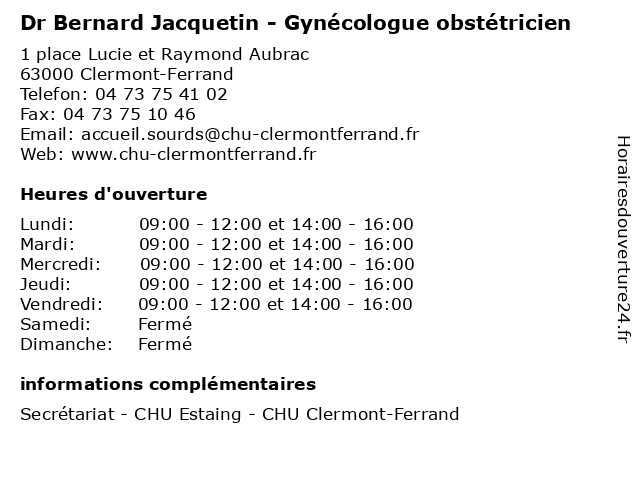 Dr Bernard Jacquetin - Gynécologue obstétricien

1 place Lucie et Raymond Aubrac
63000 Clermont-Ferrand
Telefon: 04 73 75 41 02
Fax: 04 73 75 10 46
Email: accueil.sourds@chu-clermontferrand.fr
Web: www.chu-clermontferrand.fr

Heures d'ouverture

| | |
|---|---|
| Lundi: | 09:00 - 12:00 et 14:00 - 16:00 |
| Mardi: | 09:00 - 12:00 et 14:00 - 16:00 |
| Mercredi: | 09:00 - 12:00 et 14:00 - 16:00 |
| Jeudi: | 09:00 - 12:00 et 14:00 - 16:00 |
| Vendredi: | 09:00 - 12:00 et 14:00 - 16:00 |
| Samedi: | Fermé |
| Dimanche: | Fermé |

informations complémentaires

Secrétariat - CHU Estaing - CHU Clermont-Ferrand

Horairesdouverture24.fr